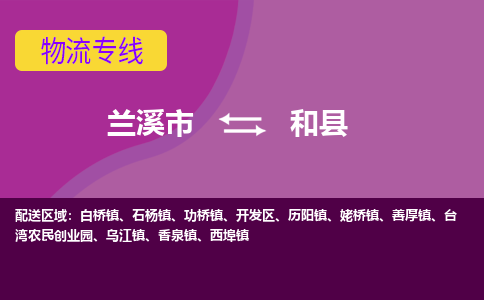 物流专线

兰溪市 和县

配送区域：白桥镇、石杨镇、功桥镇、开发区、历阳镇、姥桥镇、善厚镇、台湾农民创业园、乌江镇、香泉镇、西埠镇